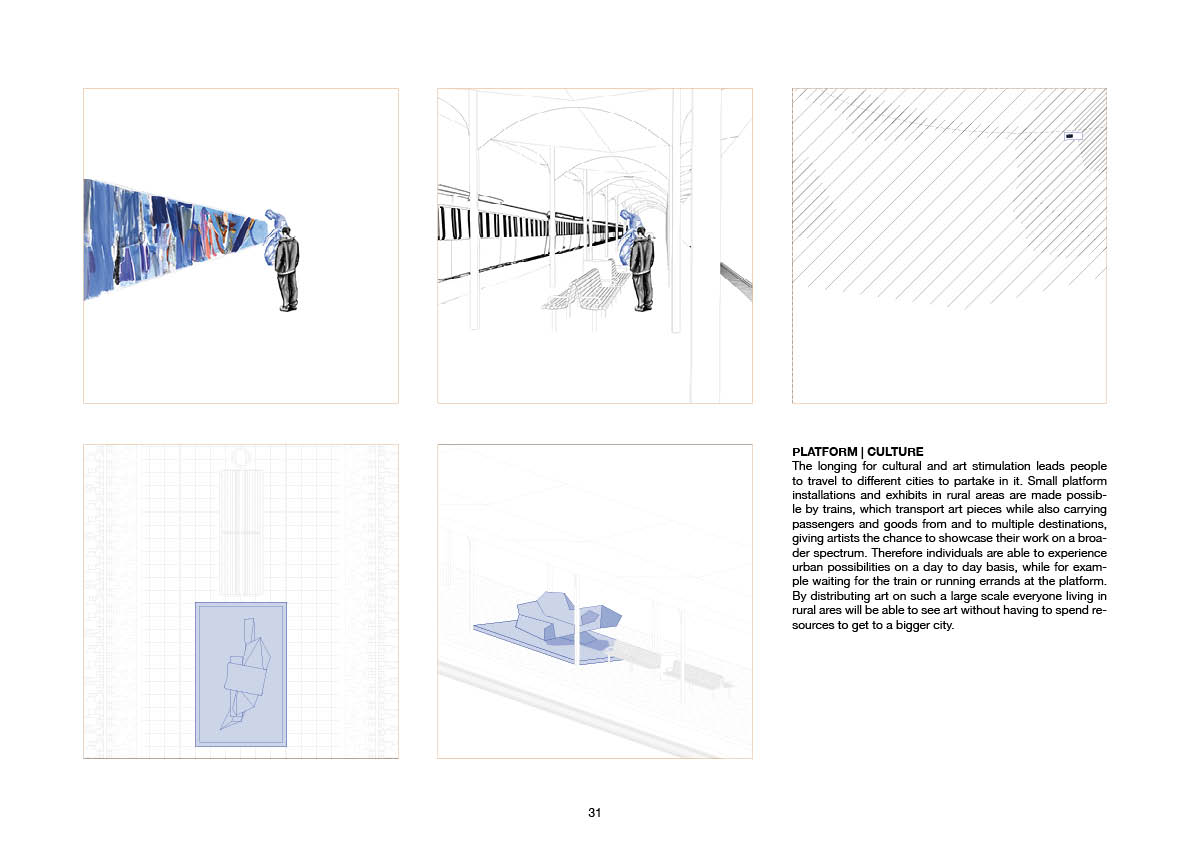 PLATFORM | CULTURE
The longing for cultural and art stimulation leads people to travel to different cities to partake in it. Small platform installations and exhibits in rural areas are made possible by trains, which transport art pieces while also carrying passengers and goods from and to multiple destinations, giving artists the chance to showcase their work on a broader spectrum. Therefore individuals are able to experience urban possibilities on a day to day basis, while for example waiting for the train or running errands at the platform. By distributing art on such a large scale everyone living in rural ares will be able to see art without having to spend resources to get to a bigger city.

31